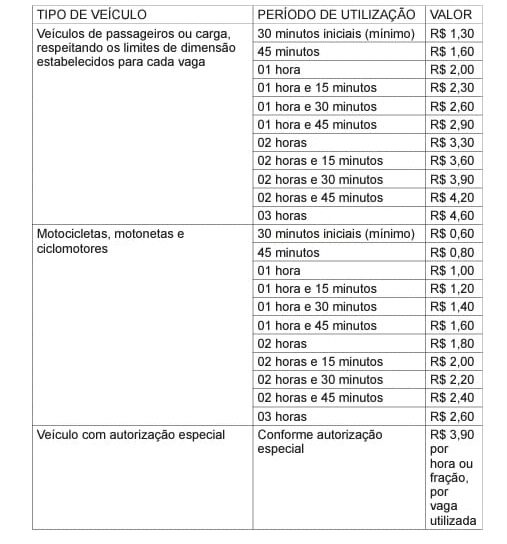 | TIPO DE VEÍCULO | PERÍODO DE UTILIZAÇÃO | VALOR |
|---|---|---|
| Veículos de passageiros ou carga, respeitando os limites de dimensão estabelecidos para cada vaga | 30 minutos iniciais (mínimo) | R$ 1,30 |
| | 45 minutos | R$ 1,60 |
| | 01 hora | R$ 2,00 |
| | 01 hora e 15 minutos | R$ 2,30 |
| | 01 hora e 30 minutos | R$ 2,60 |
| | 01 hora e 45 minutos | R$ 2,90 |
| | 02 horas | R$ 3,30 |
| | 02 horas e 15 minutos | R$ 3,60 |
| | 02 horas e 30 minutos | R$ 3,90 |
| | 02 horas e 45 minutos | R$ 4,20 |
| | 03 horas | R$ 4,60 |
| Motocicletas, motonetas e ciclomotores | 30 minutos iniciais (mínimo) | R$ 0,60 |
| | 45 minutos | R$ 0,80 |
| | 01 hora | R$ 1,00 |
| | 01 hora e 15 minutos | R$ 1,20 |
| | 01 hora e 30 minutos | R$ 1,40 |
| | 01 hora e 45 minutos | R$ 1,60 |
| | 02 horas | R$ 1,80 |
| | 02 horas e 15 minutos | R$ 2,00 |
| | 02 horas e 30 minutos | R$ 2,20 |
| | 02 horas e 45 minutos | R$ 2,40 |
| | 03 horas | R$ 2,60 |
| Veículo com autorização especial | Conforme autorização especial | R$ 3,90 por hora ou fração, por vaga utilizada |